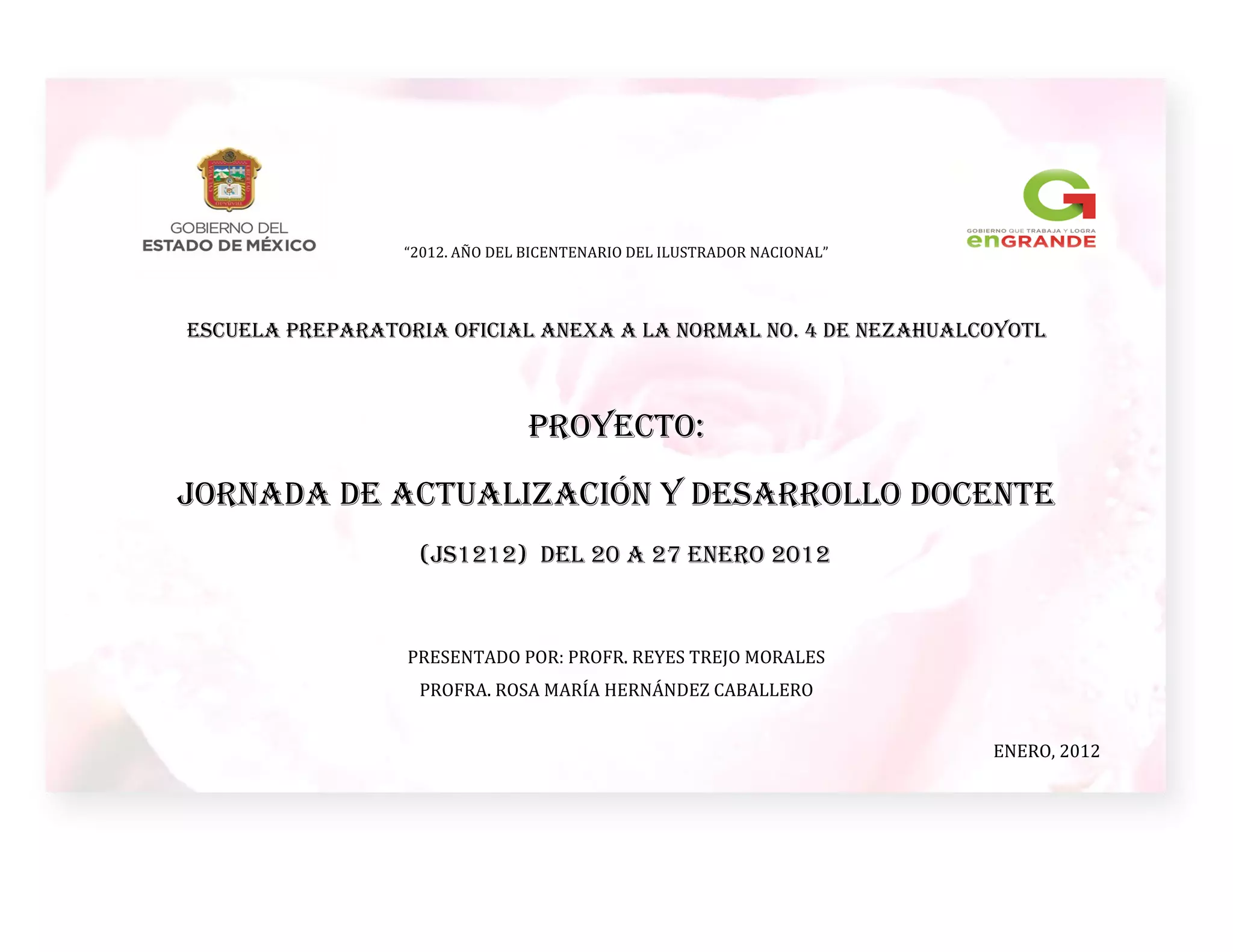 GOBIERNO DEL
ESTADO DE MÉXICO

"2012. AÑO DEL BICENTENARIO DEL ILUSTRADOR NACIONAL"

GOBIERNO QUE TRABAJA Y LOGRA
enGRANDE

ESCUELA PREPARATORIA OFICIAL ANEXA A LA NORMAL NO. 4 DE NEZAHUALCOYOTL

PROYECTO:

JORNADA DE ACTUALIZACIÓN Y DESARROLLO DOCENTE

(JS1212) DEL 20 A 27 ENERO 2012

PRESENTADO POR: PROFR. REYES TREJO MORALES

PROFRA. ROSA MARÍA HERNÁNDEZ CABALLERO

ENERO, 2012